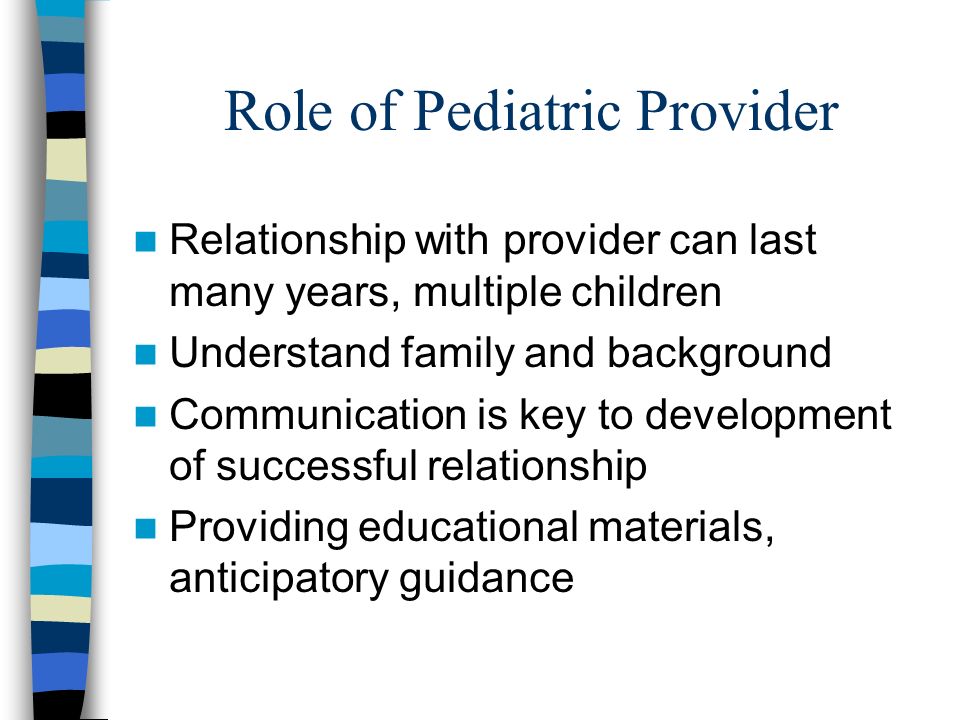 Role of Pediatric Provider

- Relationship with provider can last many years, multiple children
- Understand family and background
- Communication is key to development of successful relationship
- Providing educational materials, anticipatory guidance